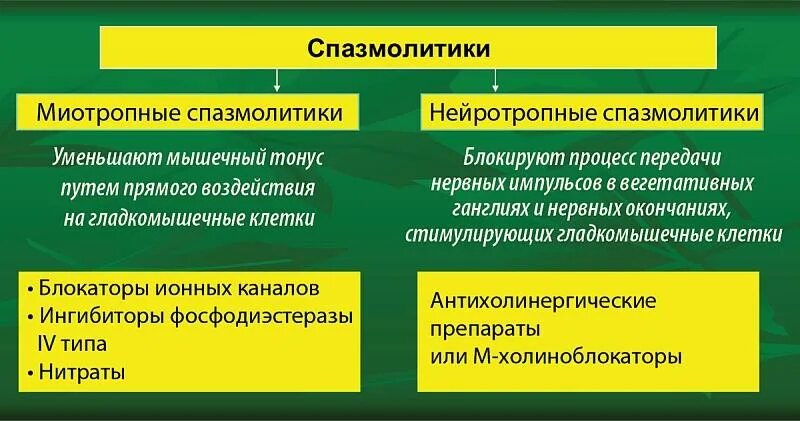 Спазмолитики

Миотропные спазмолитики

Уменьшают мышечный тонус путем прямого воздействия на гладкомышечные клетки

• Блокаторы ионных каналов
• Ингибиторы фосфодиэстеразы IV типа
• Нитраты

Нейротропные спазмолитики

Блокируют процесс передачи нервных импульсов в вегетативных ганглиях и нервных окончаниях, стимулирующих гладкомышечные клетки

Антихолинергические препараты или М-холиноблокаторы